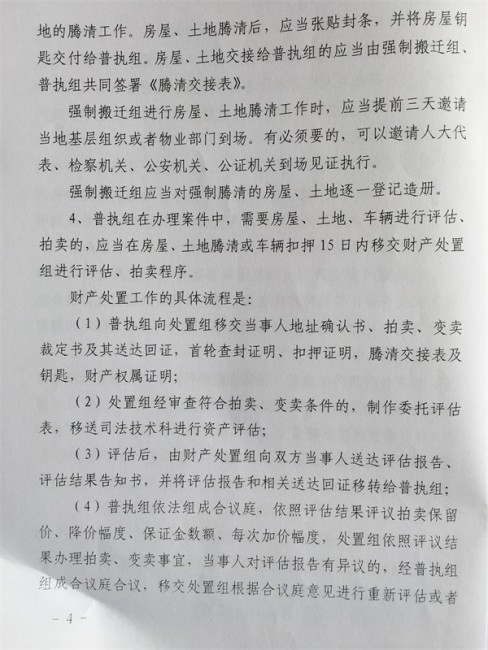 地的腾清工作。房屋、土地腾清后，应当张贴封条，并将房屋钥匙交付给普执组。房屋、土地交接给普执组的应当由强制搬迁组、普执组共同签署《腾清交接表》。

强制搬迁组进行房屋、土地腾清工作时，应当提前三天邀请当地基层组织或者物业部门到场。有必须要的，可以邀请人大代表、检察机关、公安机关、公证机关到场见证执行。

强制搬迁组应当对强制腾清的房屋、土地逐一登记造册。

4、普执组在办理案件中，需要房屋、土地、车辆进行评估、拍卖的，应当在房屋、土地腾清或车辆扣押15日内移交财产处置组进行评估、拍卖程序。

财产处置工作的具体流程是：

（1）普执组向处置组移交当事人地址确认书、拍卖、变卖裁定书及其送达回证，首轮查封证明、扣押证明，腾清交接表及钥匙，财产权属证明；

（2）处置组经审查符合拍卖、变卖条件的，制作委托评估表，移送司法技术科进行资产评估；

（3）评估后，由财产处置组向双方当事人送达评估报告、评估结果告知书，并将评估报告和相关送达回证移转给普执组；

（4）普执组依法组成合议庭，依照评估结果评议拍卖保留价、降价幅度、保证金数额、每次加价幅度，处置组依照评议结果办理拍卖、变卖事宜，当事人对评估报告有异议的，经普执组组成合议庭合议，移交处置组根据合议庭意见进行重新评估或者

－4－